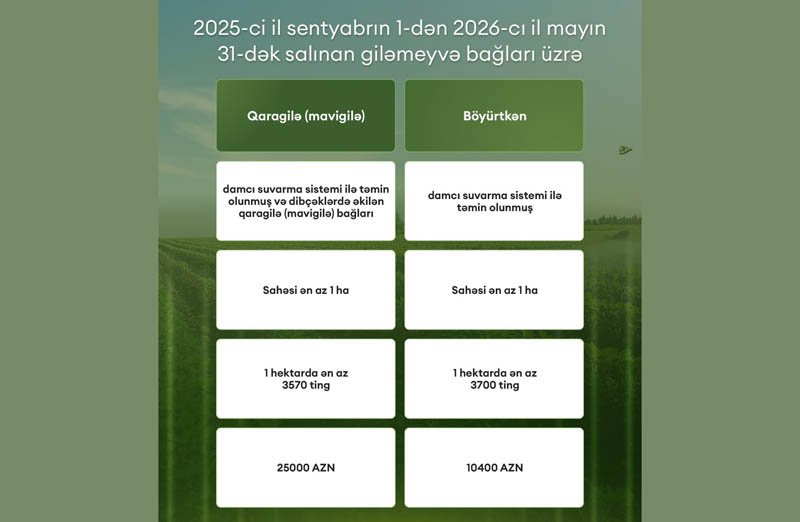 2025-ci il sentyabrın 1-dən 2026-cı il mayın 31-dək salınan giləmeyvə bağları üzrə

| Qaragilə (mavigilə) | Böyürtkən |
|---|---|
| damcı suvarma sistemi ilə təmin olunmuş və dibçəklərdə əkilən qaragilə (mavigilə) bağları | damcı suvarma sistemi ilə təmin olunmuş |
| Sahəsi ən az 1 ha | Sahəsi ən az 1 ha |
| 1 hektarda ən az 3570 ting | 1 hektarda ən az 3700 ting |
| 25000 AZN | 10400 AZN |